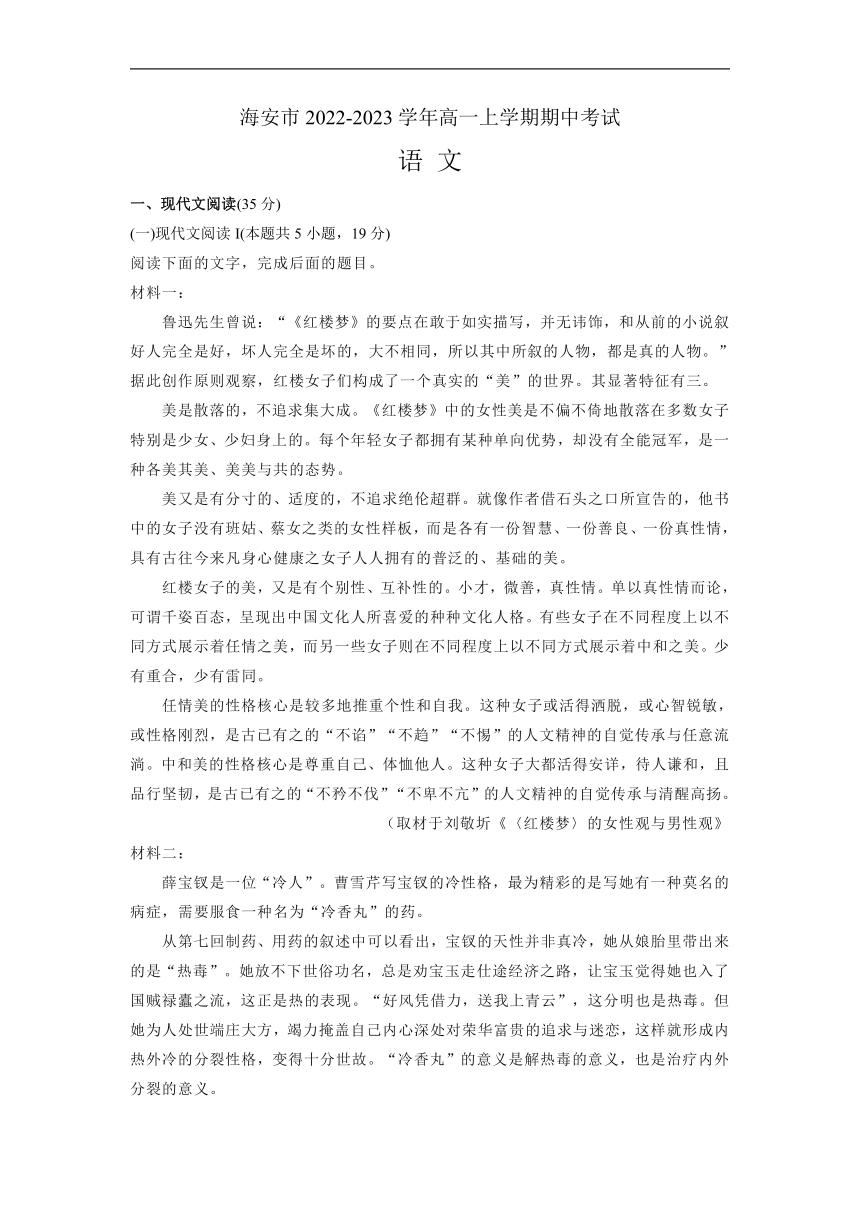 海安市 2022-2023 学年高一上学期期中考试

语 文

一、现代文阅读(35 分)

(一)现代文阅读 I(本题共 5 小题，19 分)

阅读下面的文字，完成后面的题目。

材料一：

鲁迅先生曾说：“《红楼梦》的要点在敢于如实描写，并无讳饰，和从前的小说叙好人完全是好，坏人完全是坏的，大不相同，所以其中所叙的人物，都是真的人物。”据此创作原则观察，红楼女子们构成了一个真实的“美”的世界。其显著特征有三。

美是散落的，不追求集大成。《红楼梦》中的女性美是不偏不倚地散落在多数女子特别是少女、少妇身上的。每个年轻女子都拥有某种单向优势，却没有全能冠军，是一种各美其美、美美与共的态势。

美又是有分寸的、适度的，不追求绝伦超群。就像作者借石头之口所宣告的，他书中的女子没有班姑、蔡女之类的女性样板，而是各有一份智慧、一份善良、一份真性情，具有古往今来凡身心健康之女子人人拥有的普泛的、基础的美。

红楼女子的美，又是有个别性、互补性的。小才，微善，真性情。单以真性情而论，可谓千姿百态，呈现出中国文化人所喜爱的种种文化人格。有些女子在不同程度上以不同方式展示着任情之美，而另一些女子则在不同程度上以不同方式展示着中和之美。少有重合，少有雷同。

任情美的性格核心是较多地推重个性和自我。这种女子或活得洒脱，或心智锐敏，或性格刚烈，是古已有之的“不谄”“不趋”“不惕”的人文精神的自觉传承与任意流淌。中和美的性格核心是尊重自己、体恤他人。这种女子大都活得安详，待人谦和，且品行坚韧，是古已有之的“不矜不伐”“不卑不亢”的人文精神的自觉传承与清醒高扬。

（取材于刘敬圻《〈红楼梦〉的女性观与男性观》

材料二：

薛宝钗是一位“冷人”。曹雪芹写宝钗的冷性格，最为精彩的是写她有一种莫名的病症，需要服食一种名为“冷香丸”的药。

从第七回制药、用药的叙述中可以看出，宝钗的天性并非真冷，她从娘胎里带出来的是“热毒”。她放不下世俗功名，总是劝宝玉走仕途经济之路，让宝玉觉得她也入了国贼禄蠹之流，这正是热的表现。“好风凭借力，送我上青云”，这分明也是热毒。但她为人处世端庄大方，竭力掩盖自己内心深处对荣华富贵的追求与迷恋，这样就形成内热外冷的分裂性格，变得十分世故。“冷香丸”的意义是解热毒的意义，也是治疗内外分裂的意义。